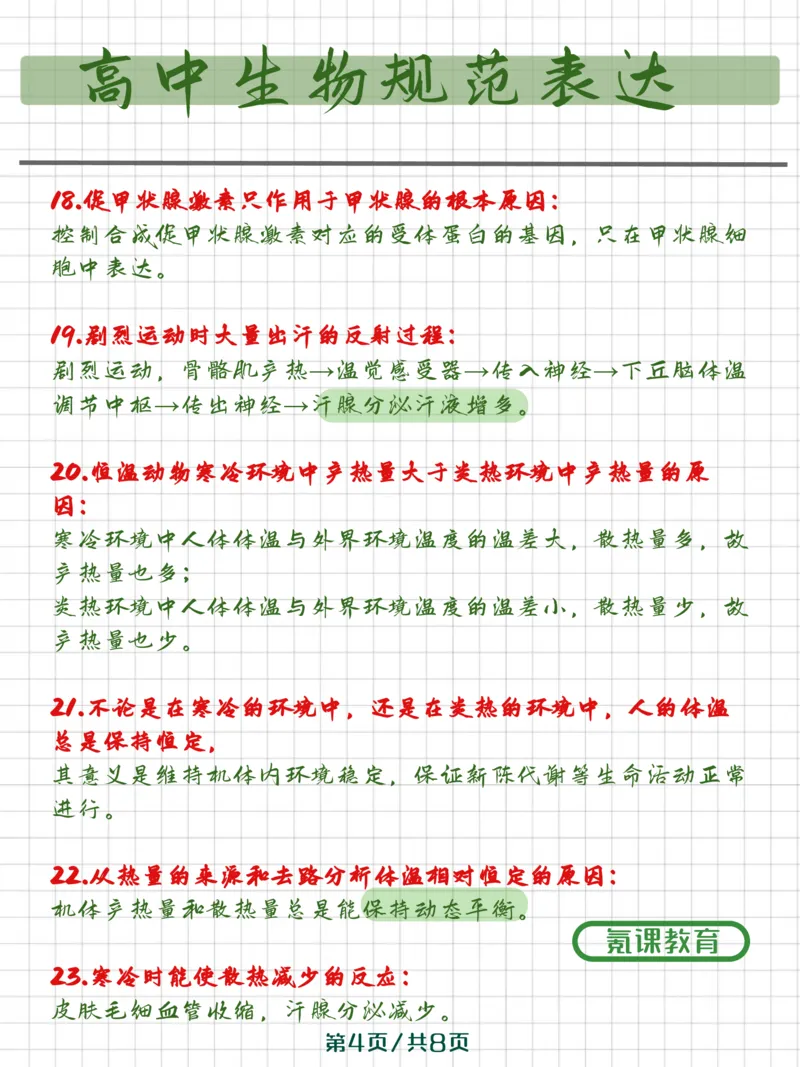 高中生物规范表达

18.促甲状腺激素只作用于甲状腺的根本原因：
控制合成促甲状腺激素对应的受体蛋白的基因，只在甲状腺细胞中表达。

19.剧烈运动时大量出汗的反射过程：
剧烈运动，骨骼肌产热→温觉感受器→传入神经→下丘脑体温调节中枢→传出神经→汗腺分泌汗液增多。

20.恒温动物寒冷环境中产热量大于炎热环境中产热量的原因：
寒冷环境中人体体温与外界环境温度的温差大，散热量多，故产热量也多；
炎热环境中人体体温与外界环境温度的温差小，散热量少，故产热量也少。

21.不论是在寒冷的环境中，还是在炎热的环境中，人的体温总是保持恒定，
其意义是维持机体内环境稳定，保证新陈代谢等生命活动正常进行。

22.从热量的来源和去路分析体温相对恒定的原因：
机体产热量和散热量总是能保持动态平衡。

氪课教育

23.寒冷时能使散热减少的反应：
皮肤毛细血管收缩，汗腺分泌减少。

第4页/共8页